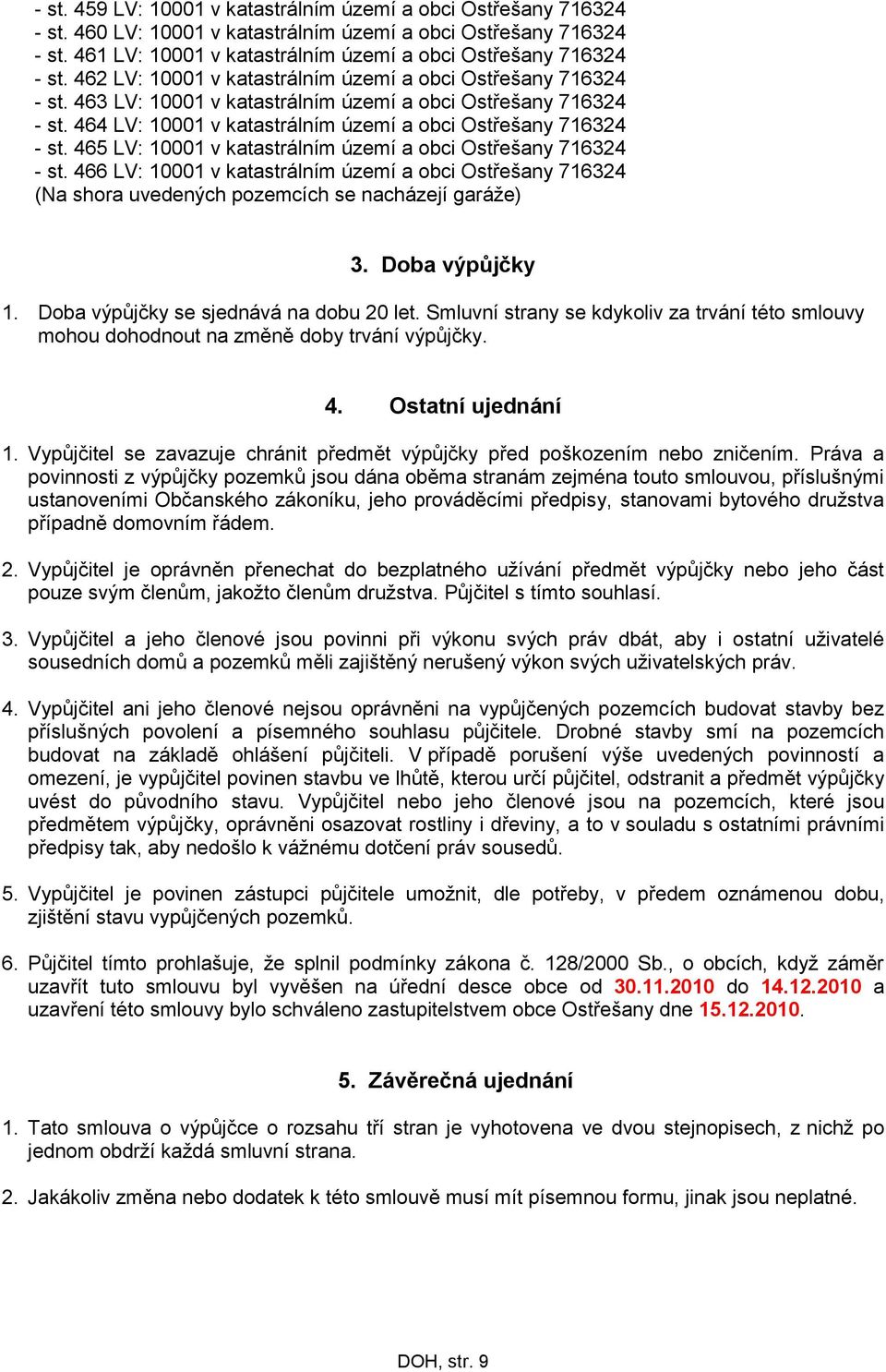 - st. 459 LV: 10001 v katastrálním území a obci Ostřešany 716324
- st. 460 LV: 10001 v katastrálním území a obci Ostřešany 716324
- st. 461 LV: 10001 v katastrálním území a obci Ostřešany 716324
- st. 462 LV: 10001 v katastrálním území a obci Ostřešany 716324
- st. 463 LV: 10001 v katastrálním území a obci Ostřešany 716324
- st. 464 LV: 10001 v katastrálním území a obci Ostřešany 716324
- st. 465 LV: 10001 v katastrálním území a obci Ostřešany 716324
- st. 466 LV: 10001 v katastrálním území a obci Ostřešany 716324
(Na shora uvedených pozemcích se nacházejí garáže)

3. Doba výpůjčky

1. Doba výpůjčky se sjednává na dobu 20 let. Smluvní strany se kdykoliv za trvání této smlouvy mohou dohodnout na změně doby trvání výpůjčky.

4. Ostatní ujednání

1. Vypůjčitel se zavazuje chránit předmět výpůjčky před poškozením nebo zničením. Práva a povinnosti z výpůjčky pozemků jsou dána oběma stranám zejména touto smlouvou, příslušnými ustanoveními Občanského zákoníku, jeho prováděcími předpisy, stanovami bytového družstva případně domovním řádem.

2. Vypůjčitel je oprávněn přenechat do bezplatného užívání předmět výpůjčky nebo jeho část pouze svým členům, jakožto členům družstva. Půjčitel s tímto souhlasí.

3. Vypůjčitel a jeho členové jsou povinni při výkonu svých práv dbát, aby i ostatní uživatelé sousedních domů a pozemků měli zajištěný nerušený výkon svých uživatelských práv.

4. Vypůjčitel ani jeho členové nejsou oprávněni na vypůjčených pozemcích budovat stavby bez příslušných povolení a písemného souhlasu půjčitele. Drobné stavby smí na pozemcích budovat na základě ohlášení půjčiteli. V případě porušení výše uvedených povinností a omezení, je vypůjčitel povinen stavbu ve lhůtě, kterou určí půjčitel, odstranit a předmět výpůjčky uvést do původního stavu. Vypůjčitel nebo jeho členové jsou na pozemcích, které jsou předmětem výpůjčky, oprávněni osazovat rostliny i dřeviny, a to v souladu s ostatními právními předpisy tak, aby nedošlo k vážnému dotčení práv sousedů.

5. Vypůjčitel je povinen zástupci půjčitele umožnit, dle potřeby, v předem oznámenou dobu, zjištění stavu vypůjčených pozemků.

6. Půjčitel tímto prohlašuje, že splnil podmínky zákona č. 128/2000 Sb., o obcích, když záměr uzavřít tuto smlouvu byl vyvěšen na úřední desce obce od 30.11.2010 do 14.12.2010 a uzavření této smlouvy bylo schváleno zastupitelstvem obce Ostřešany dne 15.12.2010.

5. Závěrečná ujednání

1. Tato smlouva o výpůjčce o rozsahu tří stran je vyhotovena ve dvou stejnopisech, z nichž po jednom obdrží každá smluvní strana.

2. Jakákoliv změna nebo dodatek k této smlouvě musí mít písemnou formu, jinak jsou neplatné.

DOH, str. 9